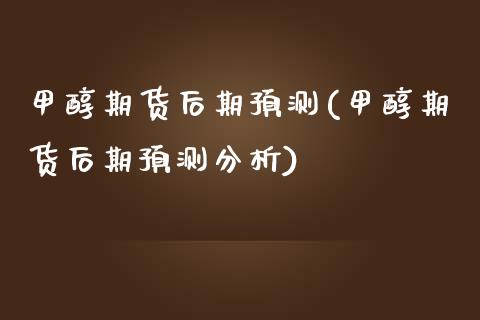 甲醇期货后期预测(甲醇期货后期预测分析)